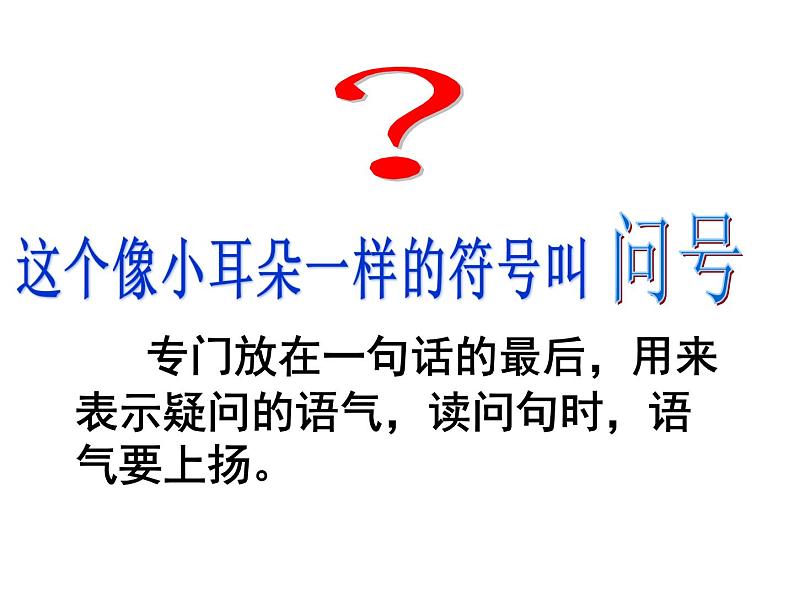 ?

这个像小耳朵一样的符号叫 问号

专门放在一句话的最后，用来表示疑问的语气，读问句时，语气要上扬。